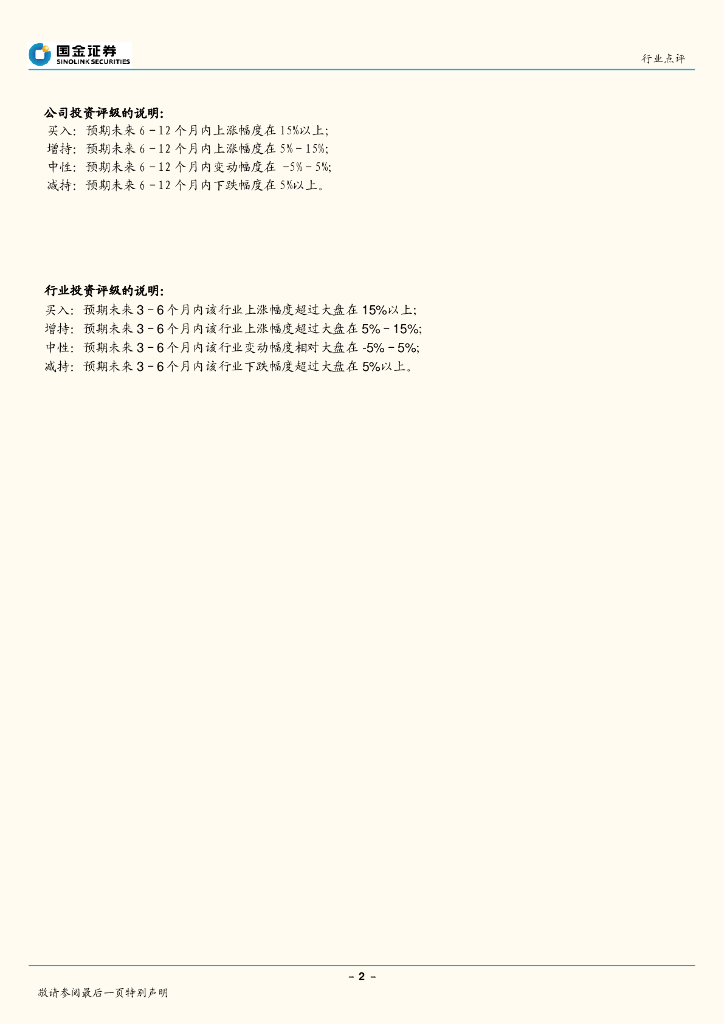 国金证券
SINOLINK SECURITIES

行业点评

公司投资评级的说明：
买入：预期未来 6－12 个月内上涨幅度在 15%以上；
增持：预期未来 6－12 个月内上涨幅度在 5%－15%；
中性：预期未来 6－12 个月内变动幅度在 -5%－5%；
减持：预期未来 6－12 个月内下跌幅度在 5%以上。

行业投资评级的说明：
买入：预期未来 3－6 个月内该行业上涨幅度超过大盘在 15%以上；
增持：预期未来 3－6 个月内该行业上涨幅度超过大盘在 5%－15%；
中性：预期未来 3－6 个月内该行业变动幅度相对大盘在 -5%－5%；
减持：预期未来 3－6 个月内该行业下跌幅度超过大盘在 5%以上。

- 2 -

敬请参阅最后一页特别声明